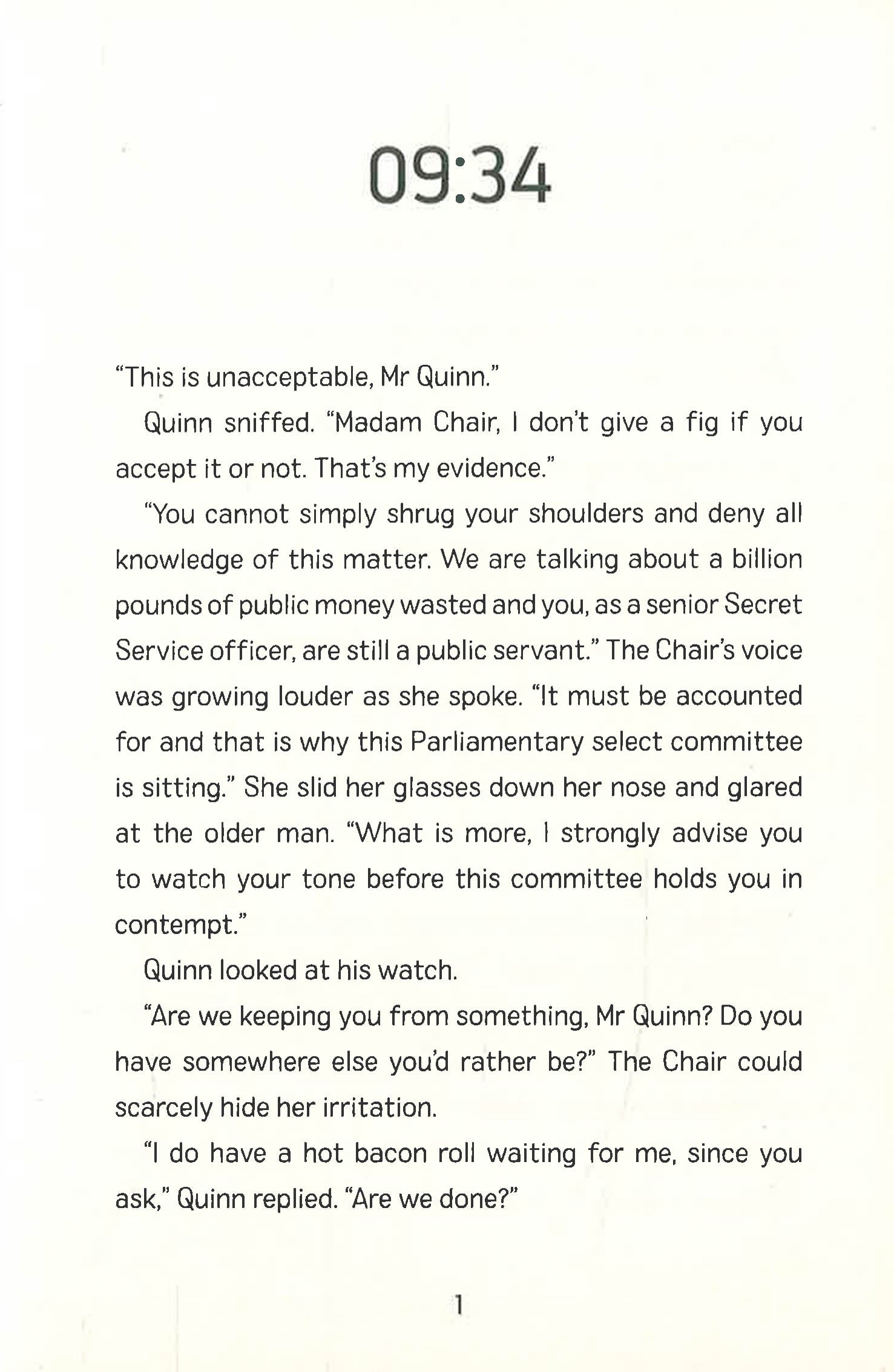 09:34

"This is unacceptable, Mr Quinn."

Quinn sniffed. "Madam Chair, I don't give a fig if you accept it or not. That's my evidence."

"You cannot simply shrug your shoulders and deny all knowledge of this matter. We are talking about a billion pounds of public money wasted and you, as a senior Secret Service officer, are still a public servant." The Chair's voice was growing louder as she spoke. "It must be accounted for and that is why this Parliamentary select committee is sitting." She slid her glasses down her nose and glared at the older man. "What is more, I strongly advise you to watch your tone before this committee holds you in contempt."

Quinn looked at his watch.

"Are we keeping you from something, Mr Quinn? Do you have somewhere else you'd rather be?" The Chair could scarcely hide her irritation.

"I do have a hot bacon roll waiting for me, since you ask," Quinn replied. "Are we done?"

1